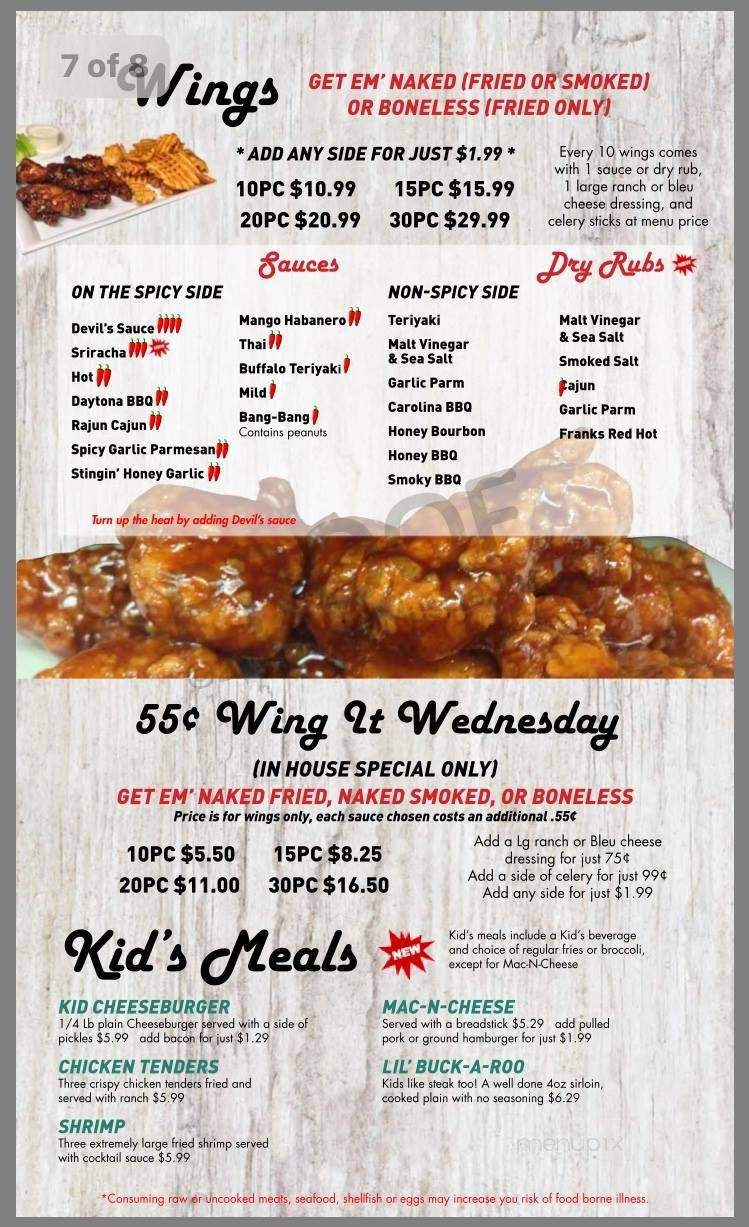 7 of 8

Wings

GET EM' NAKED (FRIED OR SMOKED) OR BONELESS (FRIED ONLY)

* ADD ANY SIDE FOR JUST $1.99 *

10PC $10.99 15PC $15.99
20PC $20.99 30PC $29.99

Every 10 wings comes with 1 sauce or dry rub, 1 large ranch or bleu cheese dressing, and celery sticks at menu price

Sauces

ON THE SPICY SIDE

Devil's Sauce
Sriracha
Hot
Daytona BBQ
Rajun Cajun
Spicy Garlic Parmesan
Stingin' Honey Garlic

Mango Habanero
Thai
Buffalo Teriyaki
Mild
Bang-Bang
Contains peanuts

NON-SPICY SIDE

Teriyaki
Malt Vinegar & Sea Salt
Garlic Parm
Carolina BBQ
Honey Bourbon
Honey BBQ
Smoky BBQ

Dry Rubs

Malt Vinegar & Sea Salt
Smoked Salt
Cajun
Garlic Parm
Franks Red Hot

Turn up the heat by adding Devil's sauce

55¢ Wing It Wednesday

(IN HOUSE SPECIAL ONLY)

GET EM' NAKED FRIED, NAKED SMOKED, OR BONELESS

Price is for wings only, each sauce chosen costs an additional .55¢

10PC $5.50 15PC $8.25
20PC $11.00 30PC $16.50

Add a Lg ranch or Bleu cheese dressing for just 75¢
Add a side of celery for just 99¢
Add any side for just $1.99

Kid's Meals

NEW

Kid's meals include a Kid's beverage and choice of regular fries or broccoli, except for Mac-N-Cheese

KID CHEESEBURGER
1/4 Lb plain Cheeseburger served with a side of pickles $5.99 add bacon for just $1.29

CHICKEN TENDERS
Three crispy chicken tenders fried and served with ranch $5.99

SHRIMP
Three extremely large fried shrimp served with cocktail sauce $5.99

MAC-N-CHEESE
Served with a breadstick $5.29 add pulled pork or ground hamburger for just $1.99

LIL' BUCK-A-ROO
Kids like steak too! A well done 4oz sirloin, cooked plain with no seasoning $6.29

menupix

*Consuming raw or uncooked meats, seafood, shellfish or eggs may increase you risk of food borne illness.